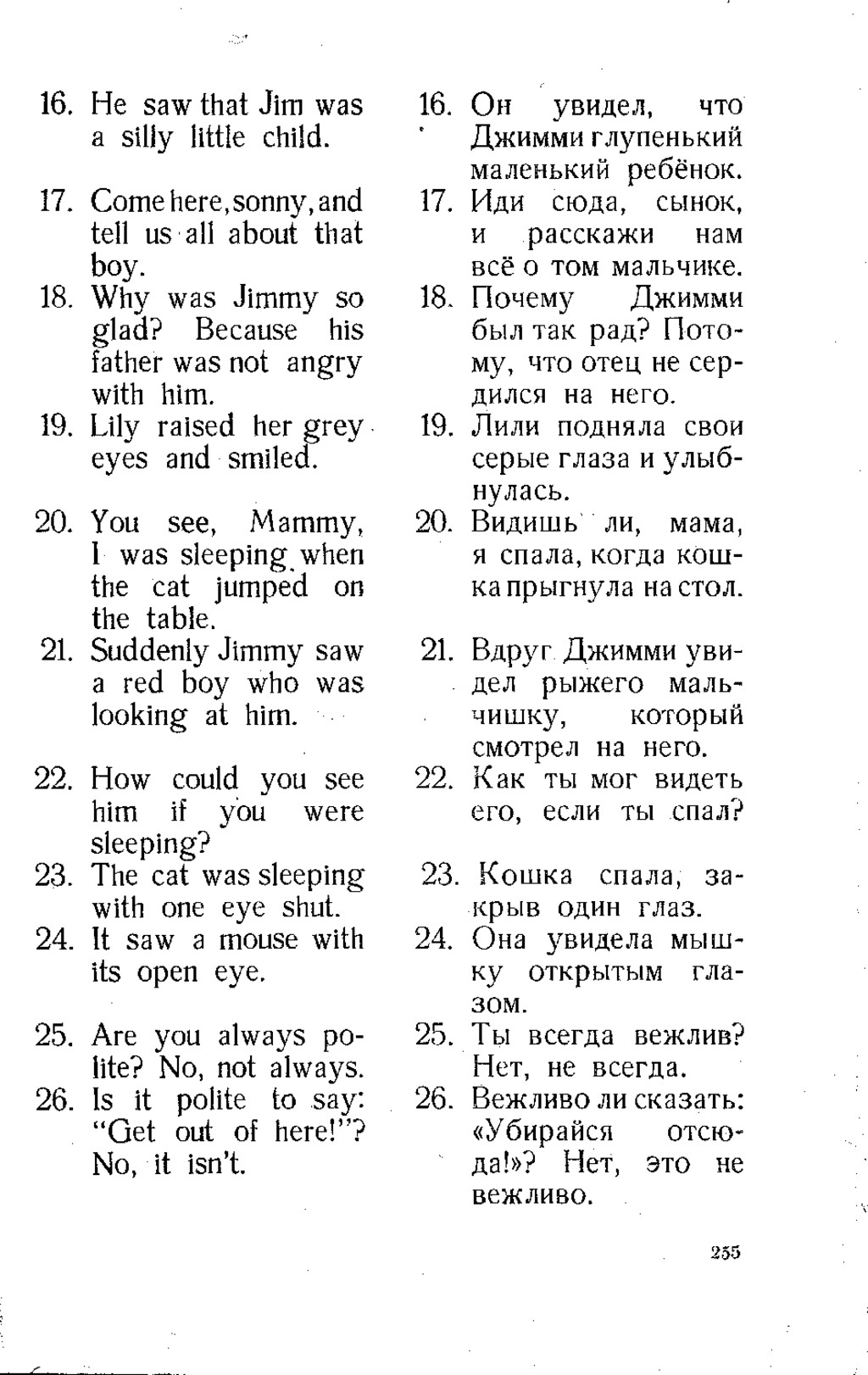 16. He saw that Jim was a silly little child.

17. Come here, sonny, and tell us all about that boy.

18. Why was Jimmy so glad? Because his father was not angry with him.

19. Lily raised her grey eyes and smiled.

20. You see, Mammy, I was sleeping when the cat jumped on the table.

21. Suddenly Jimmy saw a red boy who was looking at him.

22. How could you see him if you were sleeping?

23. The cat was sleeping with one eye shut.

24. It saw a mouse with its open eye.

25. Are you always polite? No, not always.

26. Is it polite to say: "Get out of here!"? No, it isn't.

16. Он увидел, что Джимми глупенький маленький ребёнок.

17. Иди сюда, сынок, и расскажи нам всё о том мальчике.

18. Почему Джимми был так рад? Потому, что отец не сердился на него.

19. Лили подняла свои серые глаза и улыбнулась.

20. Видишь ли, мама, я спала, когда кошка прыгнула на стол.

21. Вдруг Джимми увидел рыжего мальчишку, который смотрел на него.

22. Как ты мог видеть его, если ты спал?

23. Кошка спала, закрыв один глаз.

24. Она увидела мышку открытым глазом.

25. Ты всегда вежлив? Нет, не всегда.

26. Вежливо ли сказать: «Убирайся отсюда!»? Нет, это не вежливо.

255